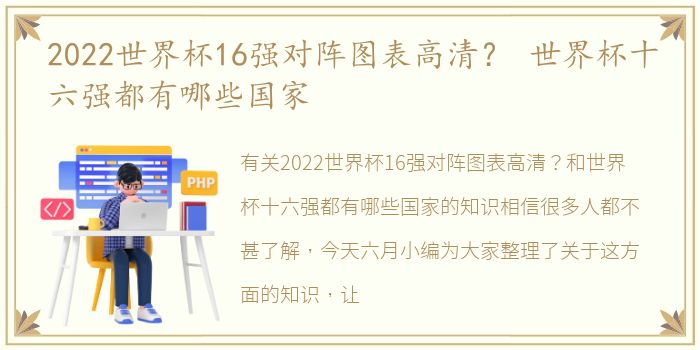 2022世界杯16强对阵图表高清？ 世界杯十六强都有哪些国家

PHP

</>

有关2022世界杯16强对阵图表高清？和世界杯十六强都有哪些国家的知识相信很多人都不甚了解，今天六月小编为大家整理了关于这方面的知识，让